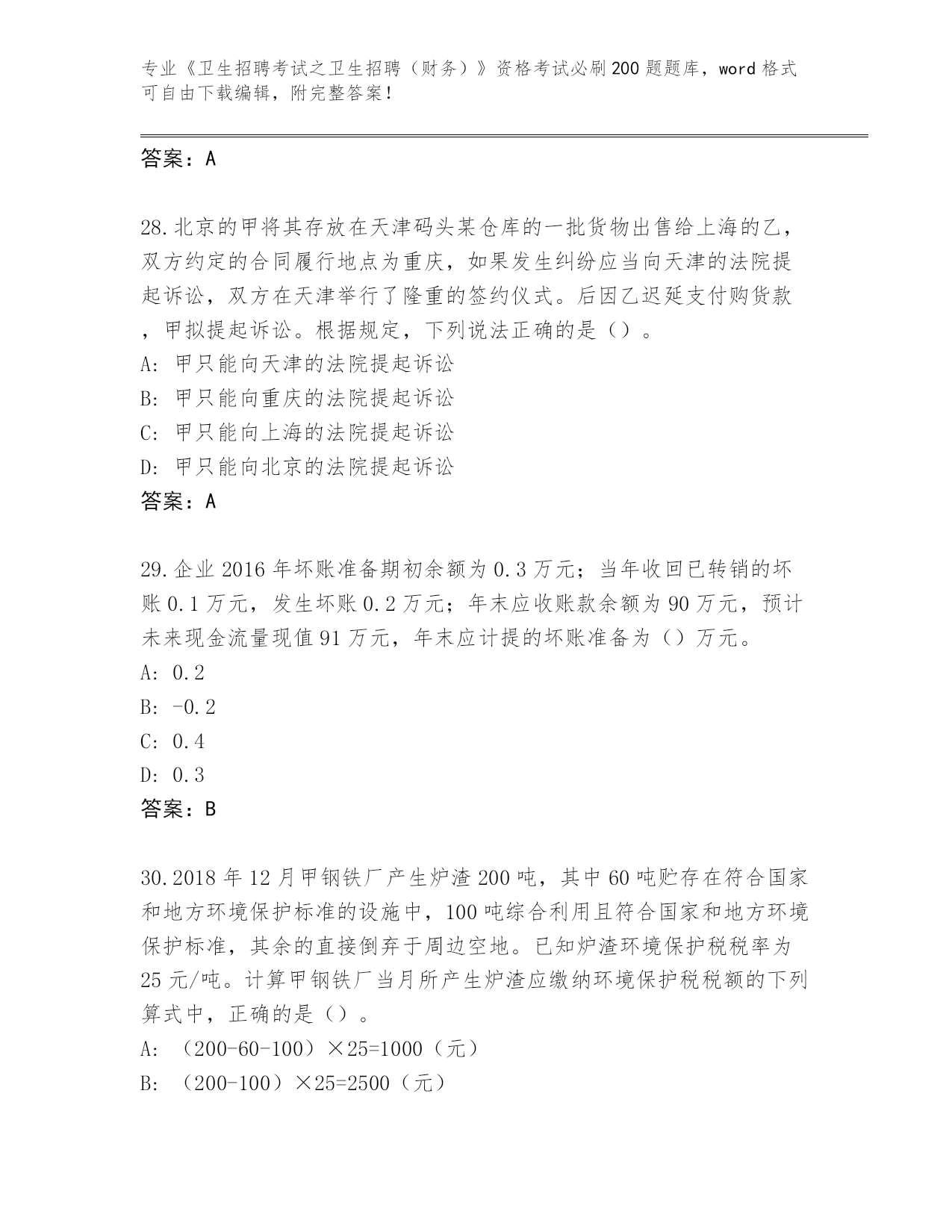 专业《卫生招聘考试之卫生招聘（财务）》资格考试必刷200题题库，word格式可自由下载编辑，附完整答案！

答案：A

28.北京的甲将其存放在天津码头某仓库的一批货物出售给上海的乙，双方约定的合同履行地点为重庆，如果发生纠纷应当向天津的法院提起诉讼，双方在天津举行了隆重的签约仪式。后因乙迟延支付购货款，甲拟提起诉讼。根据规定，下列说法正确的是（）。
A: 甲只能向天津的法院提起诉讼
B: 甲只能向重庆的法院提起诉讼
C: 甲只能向上海的法院提起诉讼
D: 甲只能向北京的法院提起诉讼
答案：A

29.企业2016年坏账准备期初余额为0.3万元；当年收回已转销的坏账0.1万元，发生坏账0.2万元；年末应收账款余额为90万元，预计未来现金流量现值91万元，年末应计提的坏账准备为（）万元。
A: 0.2
B: -0.2
C: 0.4
D: 0.3
答案：B

30.2018年12月甲钢铁厂产生炉渣200吨，其中60吨贮存在符合国家和地方环境保护标准的设施中，100吨综合利用且符合国家和地方环境保护标准，其余的直接倒弃于周边空地。已知炉渣环境保护税税率为25元/吨。计算甲钢铁厂当月所产生炉渣应缴纳环境保护税税额的下列算式中，正确的是（）。
A: （200-60-100）×25=1000（元）
B: （200-100）×25=2500（元）